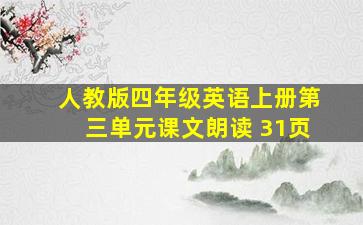 人教版四年级英语上册第三单元课文朗读 31页